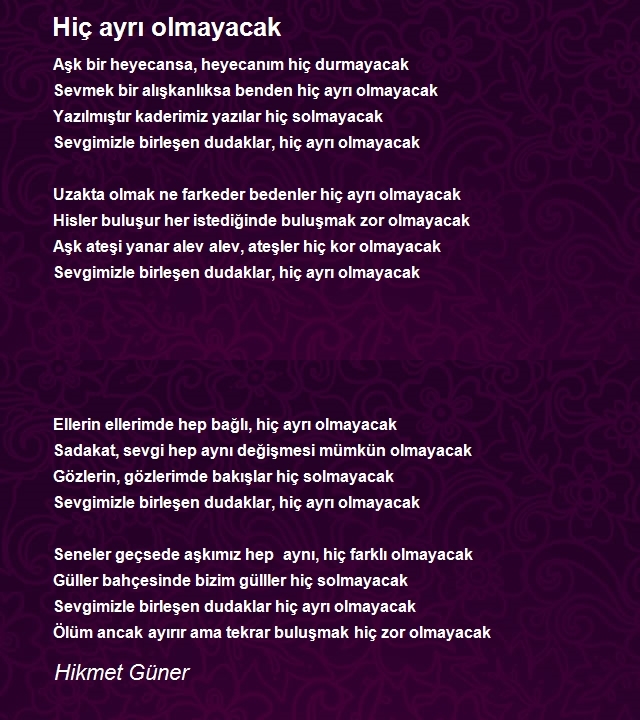 Hiç ayrı olmayacak

Aşk bir heyecansa, heyecanım hiç durmayacak
Sevmek bir alışkanlıksa benden hiç ayrı olmayacak
Yazılmıştır kaderimiz yazılar hiç solmayacak
Sevgimizle birleşen dudaklar, hiç ayrı olmayacak

Uzakta olmak ne farkeder bedenler hiç ayrı olmayacak
Hisler buluşur her istediğinde buluşmak zor olmayacak
Aşk ateşi yanar alev alev, ateşler hiç kor olmayacak
Sevgimizle birleşen dudaklar, hiç ayrı olmayacak

Ellerin ellerimde hep bağlı, hiç ayrı olmayacak
Sadakat, sevgi hep aynı değişmesi mümkün olmayacak
Gözlerin, gözlerimde bakışlar hiç solmayacak
Sevgimizle birleşen dudaklar, hiç ayrı olmayacak

Seneler geçsede aşkımız hep aynı, hiç farklı olmayacak
Güller bahçesinde bizim gülller hiç solmayacak
Sevgimizle birleşen dudaklar hiç ayrı olmayacak
Ölüm ancak ayırır ama tekrar buluşmak hiç zor olmayacak

Hikmet Güner